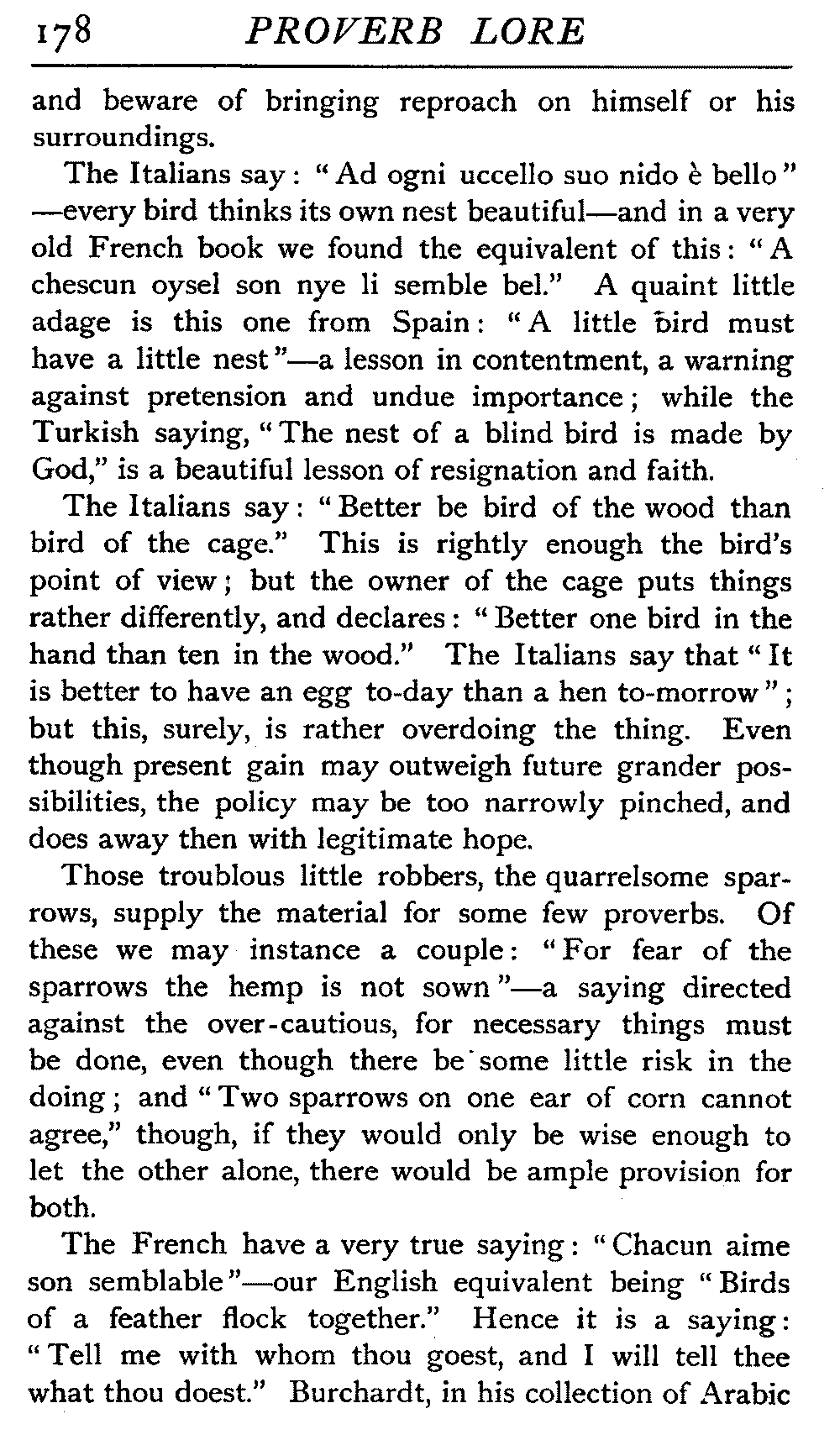 178 PROVERB LORE

and beware of bringing reproach on himself or his surroundings.

The Italians say: "Ad ogni uccello suo nido è bello"—every bird thinks its own nest beautiful—and in a very old French book we found the equivalent of this: "A chescun oysel son nye li semble bel." A quaint little adage is this one from Spain: "A little bird must have a little nest"—a lesson in contentment, a warning against pretension and undue importance; while the Turkish saying, "The nest of a blind bird is made by God," is a beautiful lesson of resignation and faith.

The Italians say: "Better be bird of the wood than bird of the cage." This is rightly enough the bird's point of view; but the owner of the cage puts things rather differently, and declares: "Better one bird in the hand than ten in the wood." The Italians say that "It is better to have an egg to-day than a hen to-morrow"; but this, surely, is rather overdoing the thing. Even though present gain may outweigh future grander possibilities, the policy may be too narrowly pinched, and does away then with legitimate hope.

Those troublous little robbers, the quarrelsome sparrows, supply the material for some few proverbs. Of these we may instance a couple: "For fear of the sparrows the hemp is not sown"—a saying directed against the over-cautious, for necessary things must be done, even though there be some little risk in the doing; and "Two sparrows on one ear of corn cannot agree," though, if they would only be wise enough to let the other alone, there would be ample provision for both.

The French have a very true saying: "Chacun aime son semblable"—our English equivalent being "Birds of a feather flock together." Hence it is a saying: "Tell me with whom thou goest, and I will tell thee what thou doest." Burchardt, in his collection of Arabic